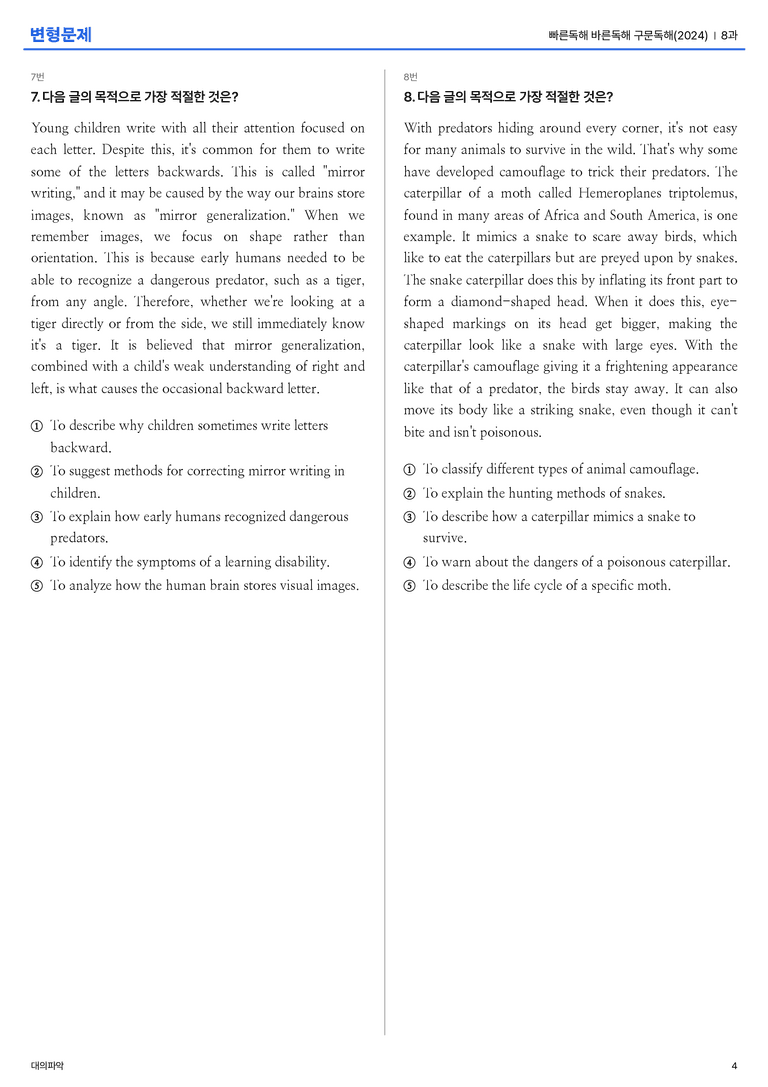 변형문제

빠른독해 바른독해 구문독해(2024) | 8과

7번

7. 다음 글의 목적으로 가장 적절한 것은?

Young children write with all their attention focused on each letter. Despite this, it's common for them to write some of the letters backwards. This is called "mirror writing," and it may be caused by the way our brains store images, known as "mirror generalization." When we remember images, we focus on shape rather than orientation. This is because early humans needed to be able to recognize a dangerous predator, such as a tiger, from any angle. Therefore, whether we're looking at a tiger directly or from the side, we still immediately know it's a tiger. It is believed that mirror generalization, combined with a child's weak understanding of right and left, is what causes the occasional backward letter.

① To describe why children sometimes write letters backward.
② To suggest methods for correcting mirror writing in children.
③ To explain how early humans recognized dangerous predators.
④ To identify the symptoms of a learning disability.
⑤ To analyze how the human brain stores visual images.

8번

8. 다음 글의 목적으로 가장 적절한 것은?

With predators hiding around every corner, it's not easy for many animals to survive in the wild. That's why some have developed camouflage to trick their predators. The caterpillar of a moth called Hemeroplanes triptolemus, found in many areas of Africa and South America, is one example. It mimics a snake to scare away birds, which like to eat the caterpillars but are preyed upon by snakes. The snake caterpillar does this by inflating its front part to form a diamond-shaped head. When it does this, eye-shaped markings on its head get bigger, making the caterpillar look like a snake with large eyes. With the caterpillar's camouflage giving it a frightening appearance like that of a predator, the birds stay away. It can also move its body like a striking snake, even though it can't bite and isn't poisonous.

① To classify different types of animal camouflage.
② To explain the hunting methods of snakes.
③ To describe how a caterpillar mimics a snake to survive.
④ To warn about the dangers of a poisonous caterpillar.
⑤ To describe the life cycle of a specific moth.

대의파악

4